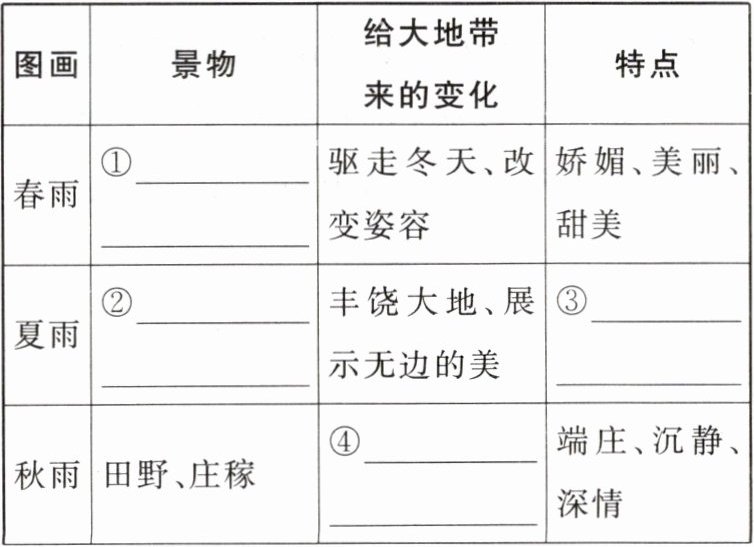 | 图画 | 景物 | 给大地带来的变化 | 特点 |
|---|---|---|---|
| 春雨 | ①____ ____ | 驱走冬天、改变姿容 | 娇媚、美丽、甜美 |
| 夏雨 | ②____ ____ | 丰饶大地、展示无边的美 | ③____ ____ |
| 秋雨 | 田野、庄稼 | ④____ ____ | 端庄、沉静、深情 |